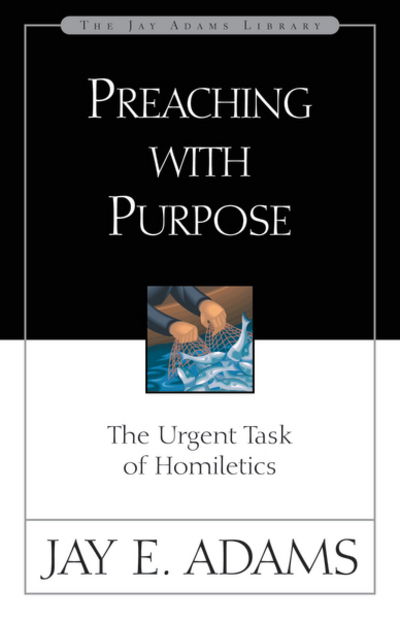 THE JAY ADAMS LIBRARY

PREACHING WITH PURPOSE

The Urgent Task of Homiletics

JAY E. ADAMS